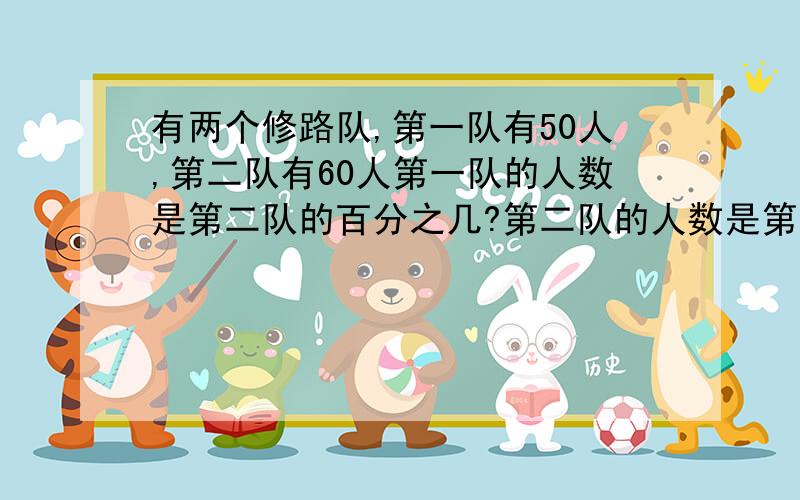 有两个修路队,第一队有50人,第二队有60人第一队的人数是第二队的百分之几?第二队的人数是第

abc

历史